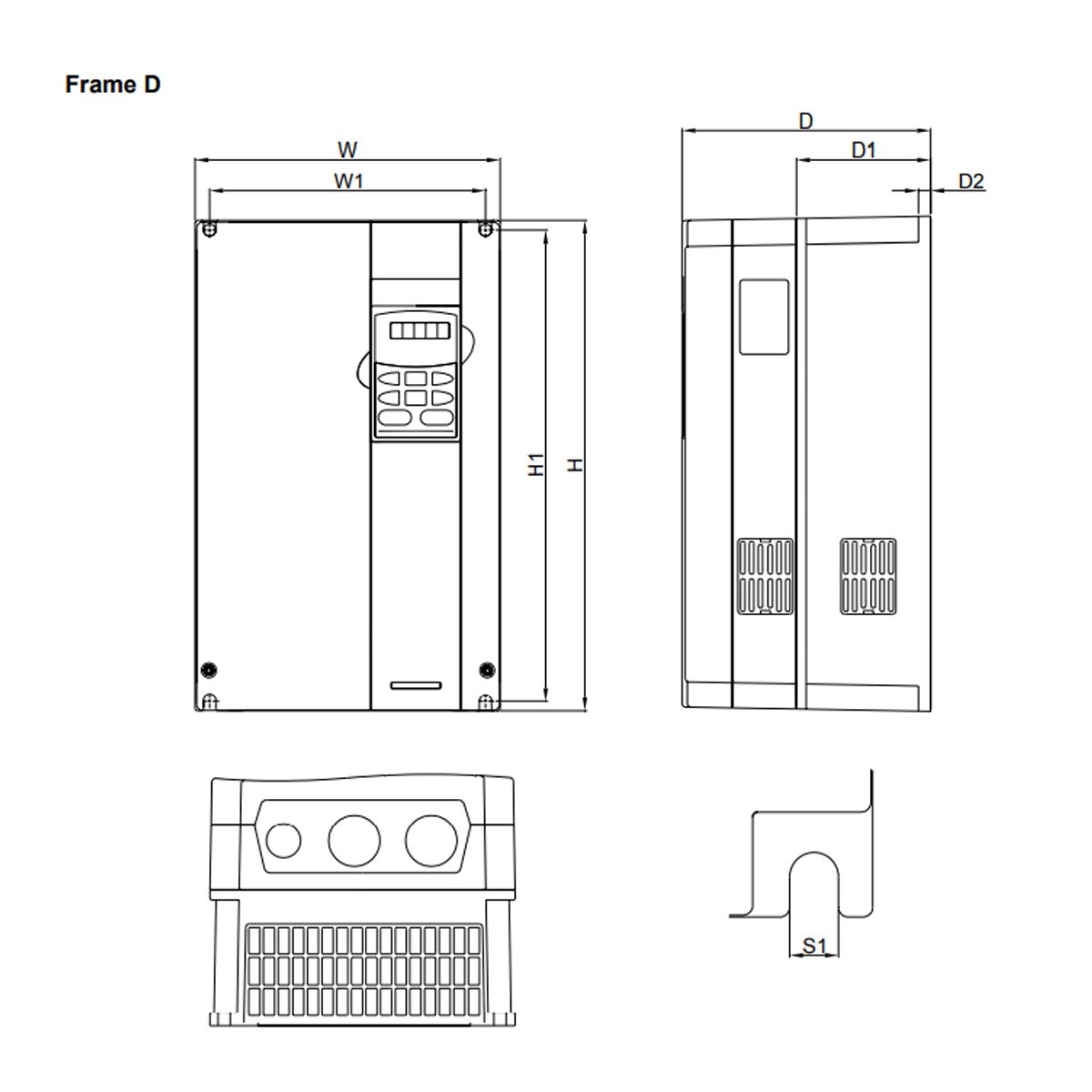 Frame D

W
W1
H1
H
D
D1
D2
S1